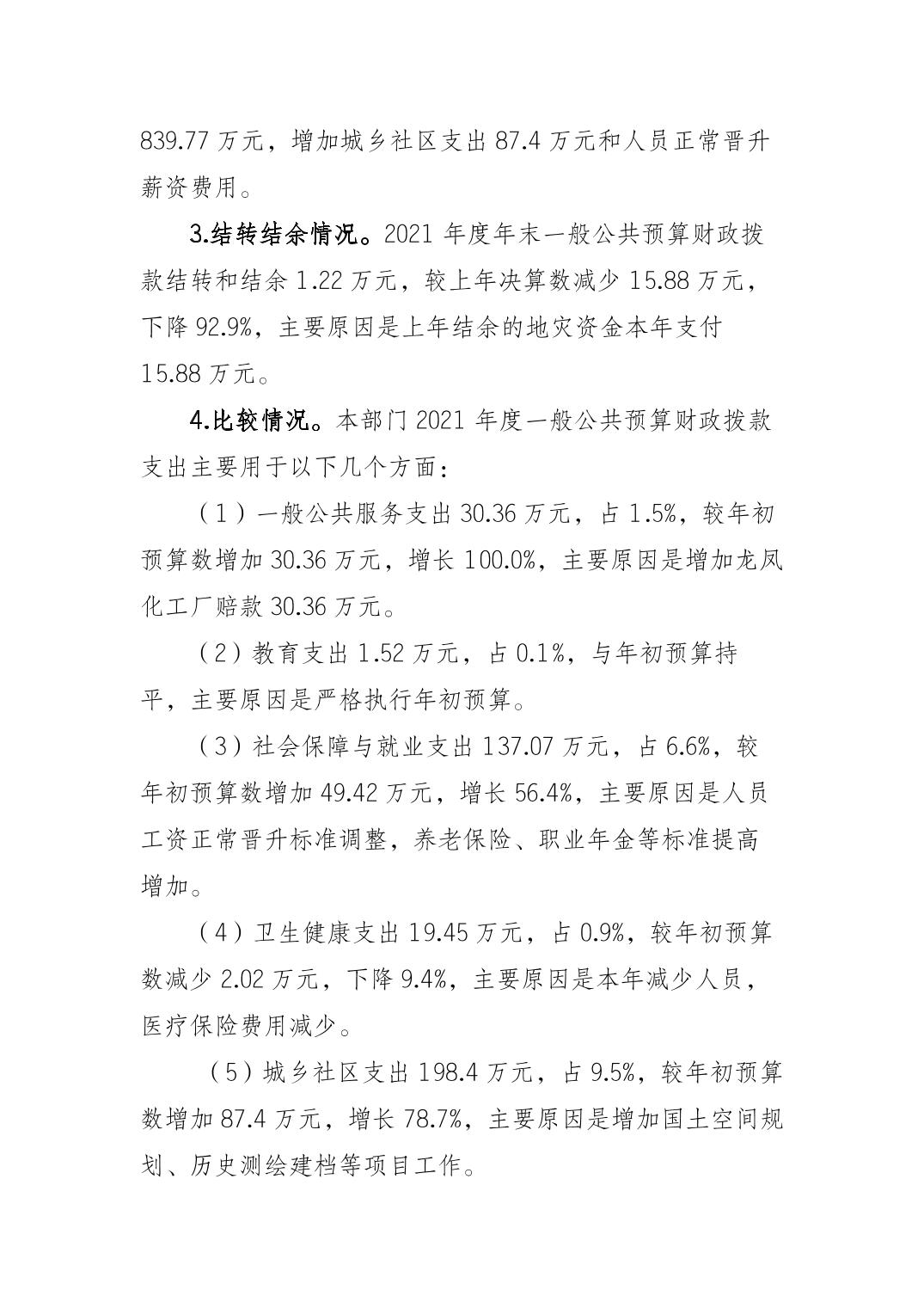 839.77 万元，增加城乡社区支出 87.4 万元和人员正常晋升薪资费用。

3.结转结余情况。2021 年度年末一般公共预算财政拨款结转和结余 1.22 万元，较上年决算数减少 15.88 万元，下降 92.9%，主要原因是上年结余的地灾资金本年支付 15.88 万元。

4.比较情况。本部门 2021 年度一般公共预算财政拨款支出主要用于以下几个方面：

（1）一般公共服务支出 30.36 万元，占 1.5%，较年初预算数增加 30.36 万元，增长 100.0%，主要原因是增加龙凤化工厂赔款 30.36 万元。

（2）教育支出 1.52 万元，占 0.1%，与年初预算持平，主要原因是严格执行年初预算。

（3）社会保障与就业支出 137.07 万元，占 6.6%，较年初预算数增加 49.42 万元，增长 56.4%，主要原因是人员工资正常晋升标准调整，养老保险、职业年金等标准提高增加。

（4）卫生健康支出 19.45 万元，占 0.9%，较年初预算数减少 2.02 万元，下降 9.4%，主要原因是本年减少人员，医疗保险费用减少。

（5）城乡社区支出 198.4 万元，占 9.5%，较年初预算数增加 87.4 万元，增长 78.7%，主要原因是增加国土空间规划、历史测绘建档等项目工作。